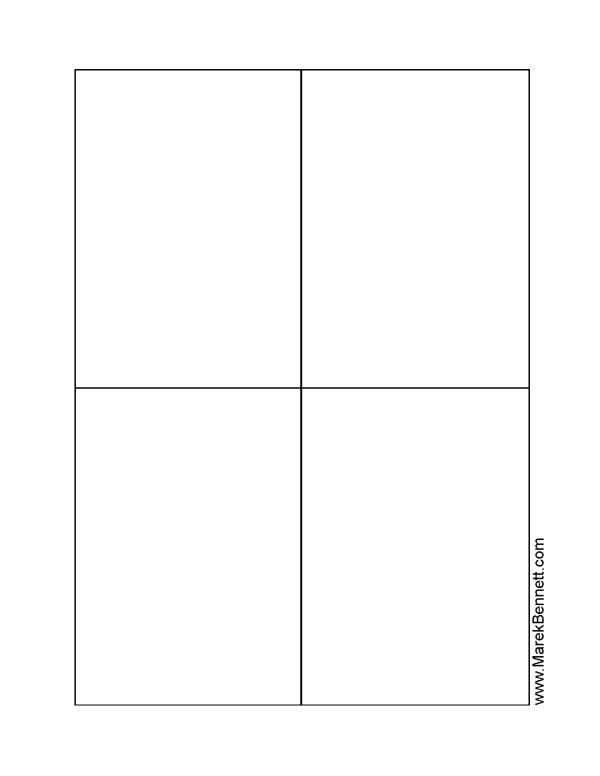 www.MarekBennett.com